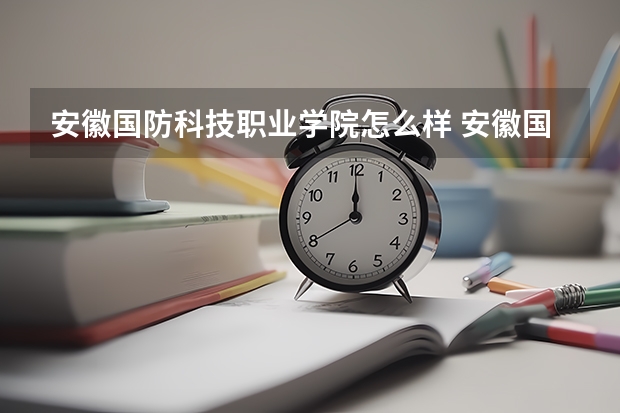 安徽国防科技职业学院怎么样 安徽国

12
1
2
3
4
5
6
7
8
9
10
11